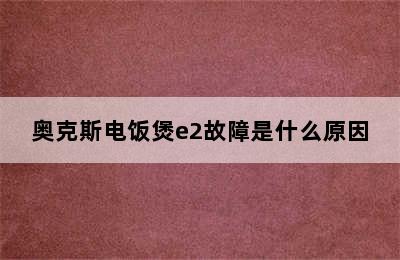 奥克斯电饭煲e2故障是什么原因